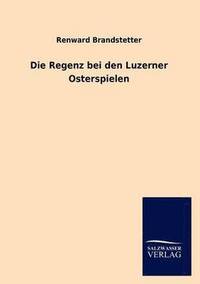 Renward Brandstetter

Die Regenz bei den Luzerner Osterspielen

SALZWASSER VERLAG